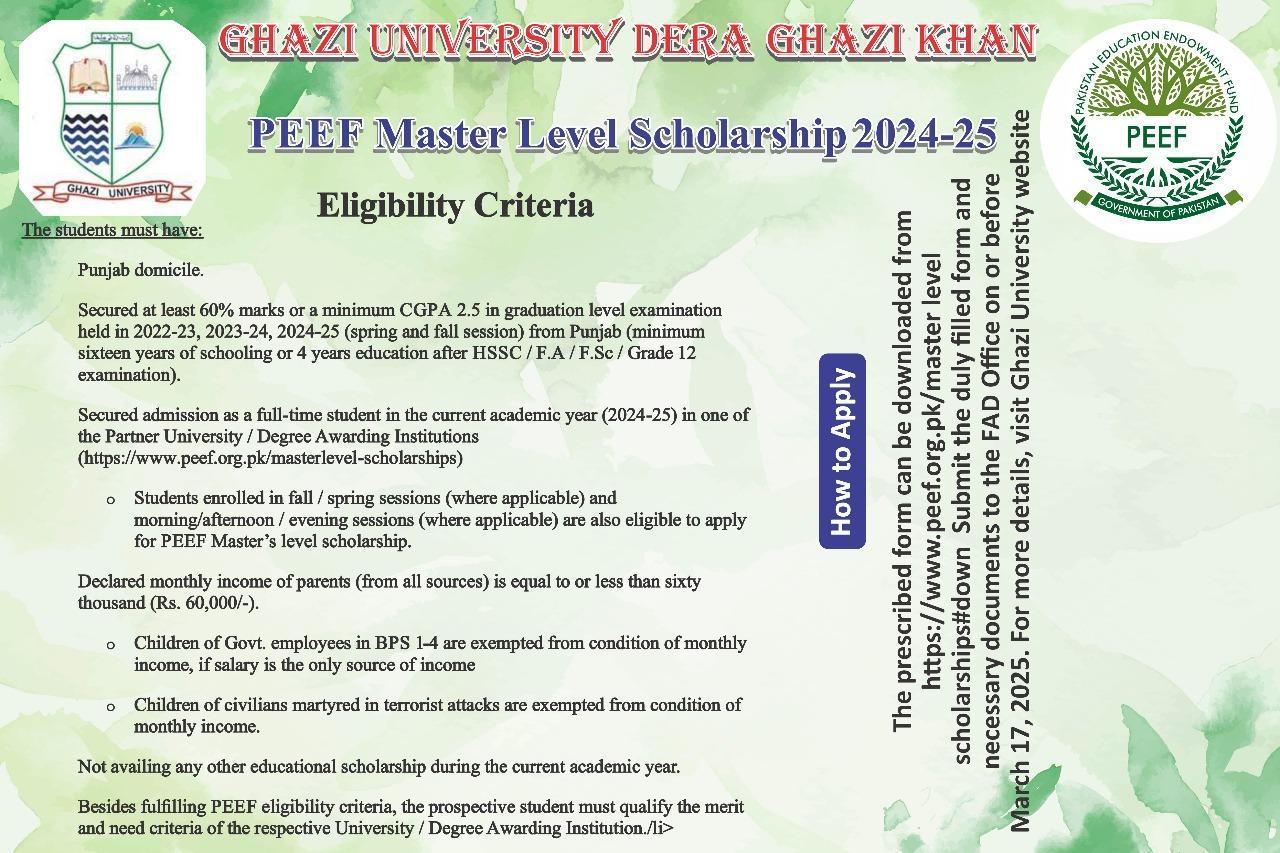 GHAZI UNIVERSITY

GHAZI UNIVERSITY DERA GHAZI KHAN

PAKISTAN EDUCATION ENDOWMENT FUND
PEEF
GOVERNMENT OF PAKISTAN

PEEF Master Level Scholarship 2024-25

Eligibility Criteria

The students must have:

Punjab domicile.

Secured at least 60% marks or a minimum CGPA 2.5 in graduation level examination held in 2022-23, 2023-24, 2024-25 (spring and fall session) from Punjab (minimum sixteen years of schooling or 4 years education after HSSC / F.A / F.Sc / Grade 12 examination).

Secured admission as a full-time student in the current academic year (2024-25) in one of the Partner University / Degree Awarding Institutions (https://www.peef.org.pk/masterlevel-scholarships)

o Students enrolled in fall / spring sessions (where applicable) and morning/afternoon / evening sessions (where applicable) are also eligible to apply for PEEF Master's level scholarship.

Declared monthly income of parents (from all sources) is equal to or less than sixty thousand (Rs. 60,000/-).

o Children of Govt. employees in BPS 1-4 are exempted from condition of monthly income, if salary is the only source of income

o Children of civilians martyred in terrorist attacks are exempted from condition of monthly income.

Not availing any other educational scholarship during the current academic year.

Besides fulfilling PEEF eligibility criteria, the prospective student must qualify the merit and need criteria of the respective University / Degree Awarding Institution./li>

How to Apply

The prescribed form can be downloaded from https://www.peef.org.pk/master level scholarships#down Submit the duly filled form and necessary documents to the FAD Office on or before March 17, 2025. For more details, visit Ghazi University website